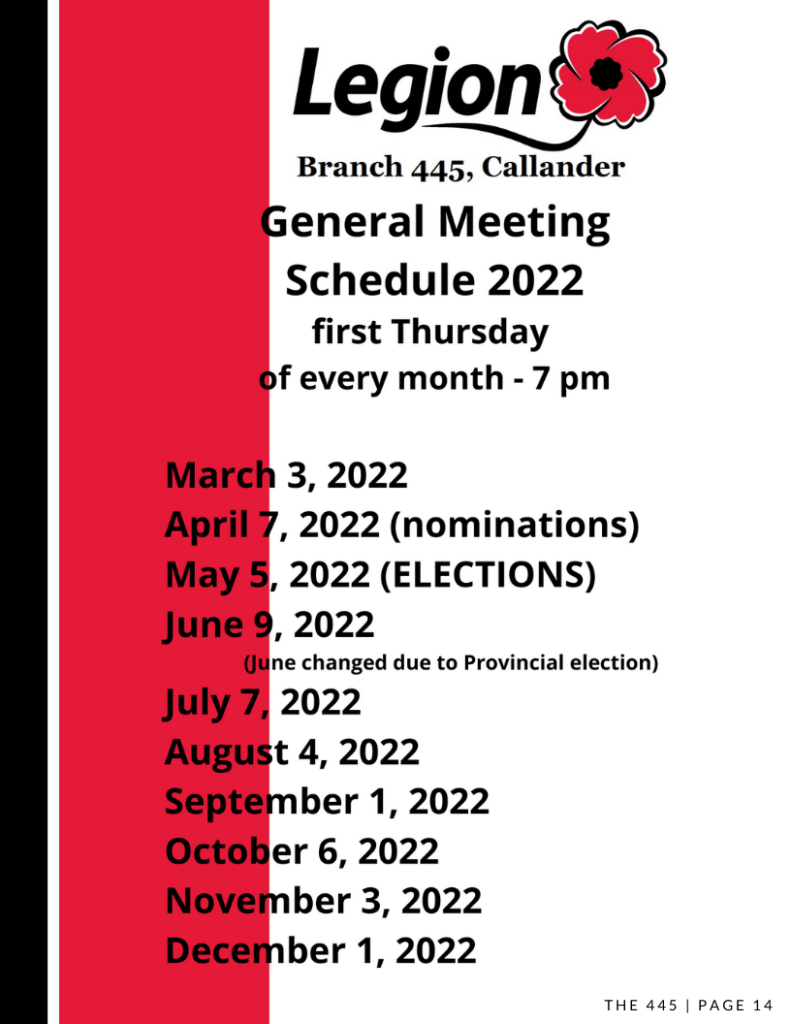 Legion

Branch 445, Callander

General Meeting Schedule 2022

first Thursday of every month - 7 pm

March 3, 2022
April 7, 2022 (nominations)
May 5, 2022 (ELECTIONS)
June 9, 2022
(June changed due to Provincial election)
July 7, 2022
August 4, 2022
September 1, 2022
October 6, 2022
November 3, 2022
December 1, 2022

THE 445 | PAGE 14